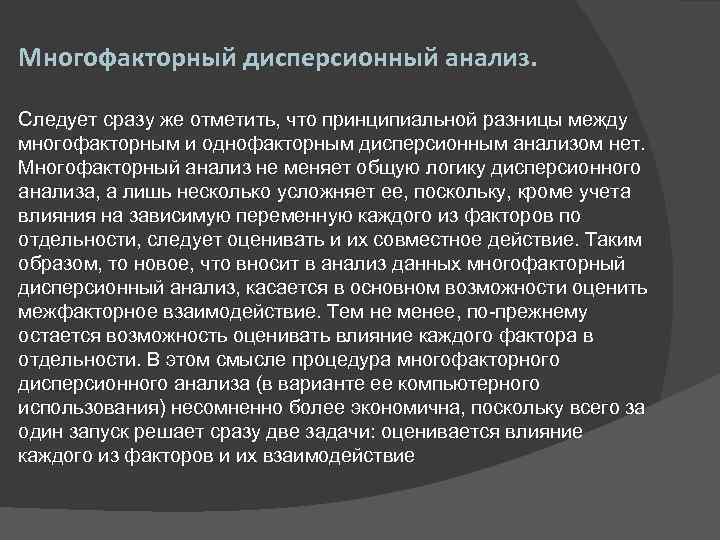 Многофакторный дисперсионный анализ.

Следует сразу же отметить, что принципиальной разницы между многофакторным и однофакторным дисперсионным анализом нет. Многофакторный анализ не меняет общую логику дисперсионного анализа, а лишь несколько усложняет ее, поскольку, кроме учета влияния на зависимую переменную каждого из факторов по отдельности, следует оценивать и их совместное действие. Таким образом, то новое, что вносит в анализ данных многофакторный дисперсионный анализ, касается в основном возможности оценить межфакторное взаимодействие. Тем не менее, по-прежнему остается возможность оценивать влияние каждого фактора в отдельности. В этом смысле процедура многофакторного дисперсионного анализа (в варианте ее компьютерного использования) несомненно более экономична, поскольку всего за один запуск решает сразу две задачи: оценивается влияние каждого из факторов и их взаимодействие